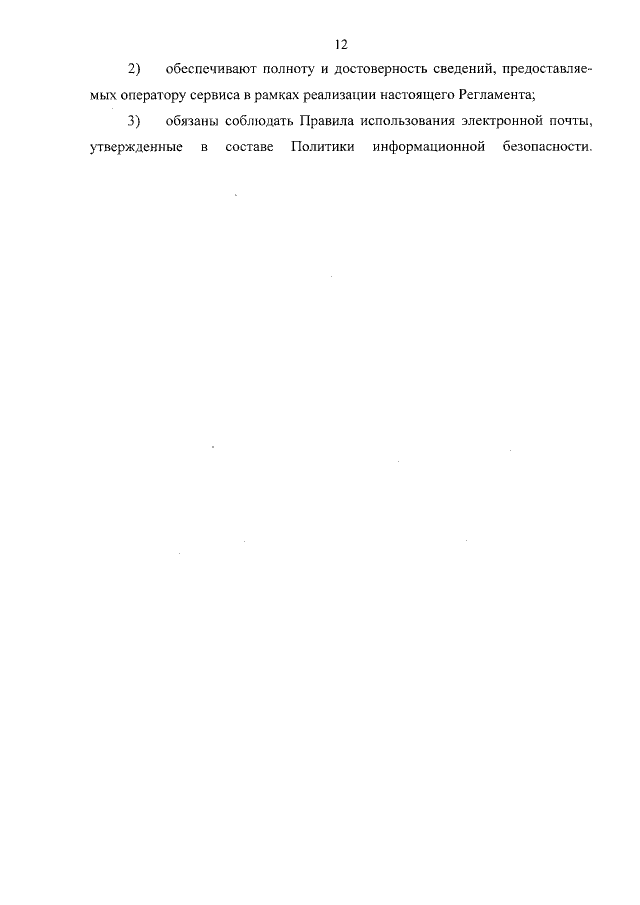 12

2) обеспечивают полноту и достоверность сведений, предоставляемых оператору сервиса в рамках реализации настоящего Регламента;

3) обязаны соблюдать Правила использования электронной почты, утвержденные в составе Политики информационной безопасности.